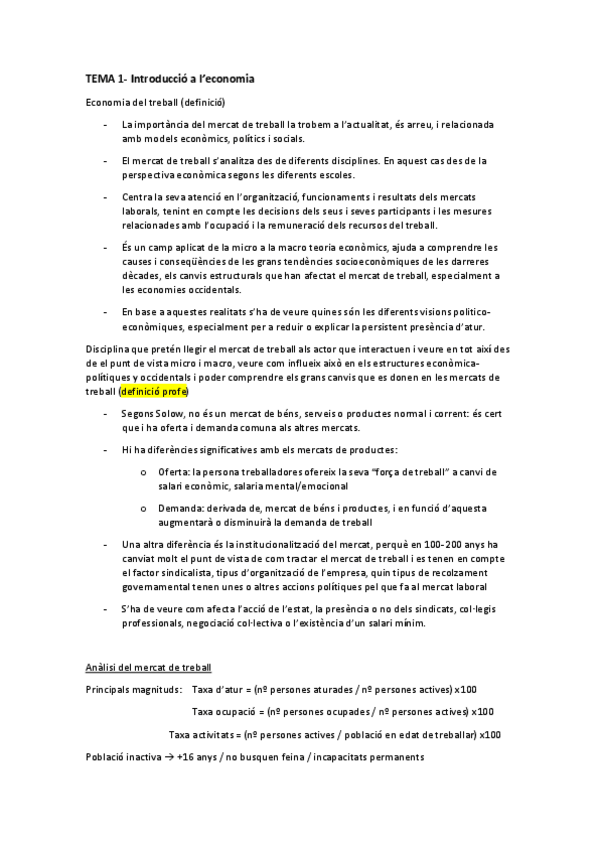 TEMA 1- Introducció a l'economia

Economia del treball (definició)

- La importància del mercat de treball la trobem a l'actualitat, és arreu, i relacionada amb models econòmics, polítics i socials.

- El mercat de treball s'analitza des de diferents disciplines. En aquest cas des de la perspectiva econòmica segons les diferents escoles.

- Centra la seva atenció en l'organització, funcionaments i resultats dels mercats laborals, tenint en compte les decisions dels seus i seves participants i les mesures relacionades amb l'ocupació i la remuneració dels recursos del treball.

- És un camp aplicat de la micro a la macro teoria econòmics, ajuda a comprendre les causes i conseqüències de les grans tendències socioeconòmiques de les darreres dècades, els canvis estructurals que han afectat el mercat de treball, especialment a les economies occidentals.

- En base a aquestes realitats s'ha de veure quines són les diferents visions politico-econòmiques, especialment per a reduir o explicar la persistent presència d'atur.

Disciplina que pretén llegir el mercat de treball als actor que interactuen i veure en tot així des de el punt de vista micro i macro, veure com influeix això en els estructures econòmica-polítiques y occidentals i poder comprendre els grans canvis que es donen en les mercats de treball (definició profe)

- Segons Solow, no és un mercat de béns, serveis o productes normal i corrent: és cert que i ha oferta i demanda comuna als altres mercats.

- Hi ha diferències significatives amb els mercats de productes:

o Oferta: la persona treballadores ofereix la seva "força de treball" a canvi de salari econòmic, salaria mental/emocional

o Demanda: derivada de, mercat de béns i productes, i en funció d'aquesta augmentarà o disminuirà la demanda de treball

- Una altra diferència és la institucionalització del mercat, perquè en 100-200 anys ha canviat molt el punt de vista de com tractar el mercat de treball i es tenen en compte el factor sindicalista, tipus d'organització de l'empresa, quin tipus de recolzament governamental tenen unes o altres accions polítiques pel que fa al mercat laboral

- S'ha de veure com afecta l'acció de l'estat, la presència o no dels sindicats, col·legis professionals, negociació col·lectiva o l'existència d'un salari mínim.

Anàlisi del mercat de treball

Principals magnituds: Taxa d'atur = (nº persones aturades / nº persones actives) x100

Taxa ocupació = (nº persones ocupades / nº persones actives) x100

Taxa activitats = (nº persones actives / població en edat de treballar) x100

Població inactiva → +16 anys / no busquen feina / incapacitats permanents